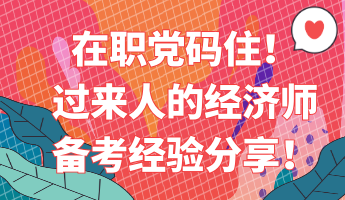 在职党码住！
过来人的经济师
备考经验分享！